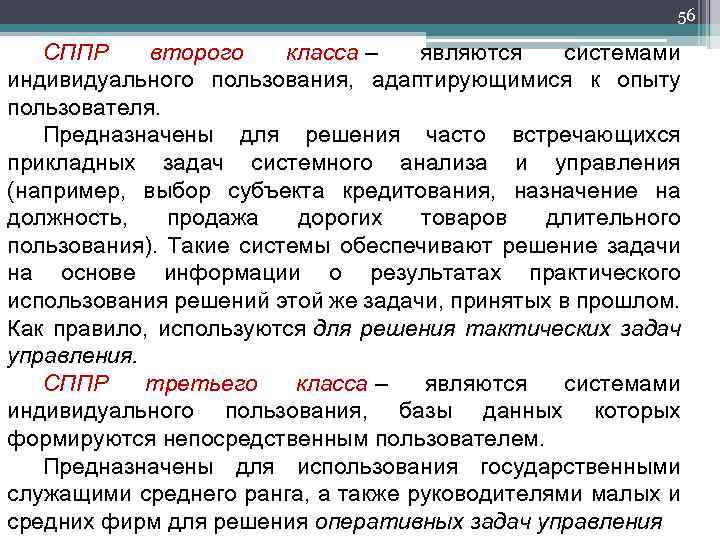 56

СППР второго класса – являются системами индивидуального пользования, адаптирующимися к опыту пользователя.

Предназначены для решения часто встречающихся прикладных задач системного анализа и управления (например, выбор субъекта кредитования, назначение на должность, продажа дорогих товаров длительного пользования). Такие системы обеспечивают решение задачи на основе информации о результатах практического использования решений этой же задачи, принятых в прошлом. Как правило, используются для решения тактических задач управления.

СППР третьего класса – являются системами индивидуального пользования, базы данных которых формируются непосредственным пользователем.

Предназначены для использования государственными служащими среднего ранга, а также руководителями малых и средних фирм для решения оперативных задач управления